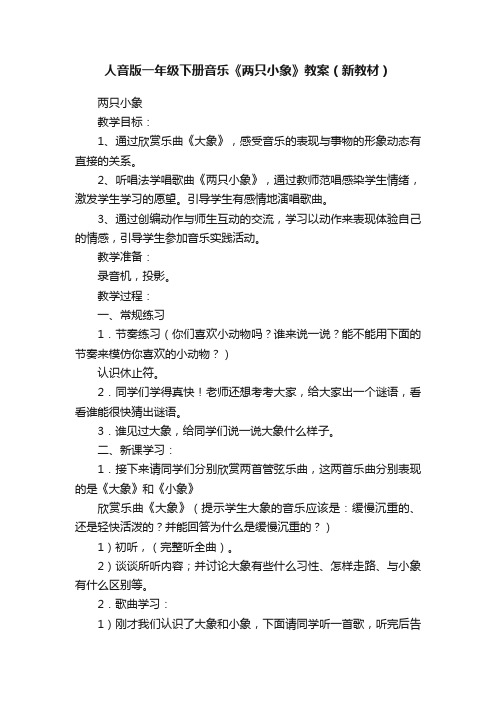 人音版一年级下册音乐《两只小象》教案（新教材）

两只小象

教学目标：

1、通过欣赏乐曲《大象》，感受音乐的表现与事物的形象动态有直接的关系。

2、听唱法学唱歌曲《两只小象》，通过教师范唱感染学生情绪，激发学生学习的愿望。引导学生有感情地演唱歌曲。

3、通过创编动作与师生互动的交流，学习以动作来表现体验自己的情感，引导学生参加音乐实践活动。

教学准备：

录音机，投影。

教学过程：

一、常规练习

1．节奏练习（你们喜欢小动物吗？谁来说一说？能不能用下面的节奏来模仿你喜欢的小动物？）

认识休止符。

2．同学们学得真快！老师还想考考大家，给大家出一个谜语，看看谁能很快猜出谜语。

3．谁见过大象，给同学们说一说大象什么样子。

二、新课学习：

1．接下来请同学们分别欣赏两首管弦乐曲，这两首乐曲分别表现的是《大象》和《小象》

欣赏乐曲《大象》（提示学生大象的音乐应该是：缓慢沉重的、还是轻快活泼的？并能回答为什么是缓慢沉重的？）

1）初听，（完整听全曲）。

2）谈谈所听内容；并讨论大象有些什么习性、怎样走路、与小象有什么区别等。

2．歌曲学习：

1）刚才我们认识了大象和小象，下面请同学听一首歌，听完后告